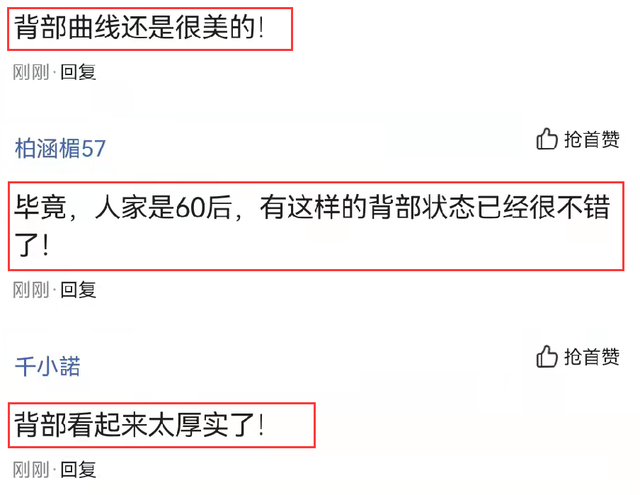 背部曲线还是很美的!

刚刚·回复

柏涵楣57

抢首赞

毕竟，人家是60后，有这样的背部状态已经很不错了!

刚刚·回复

千小諾

抢首赞

背部看起来太厚实了!

刚刚·回复